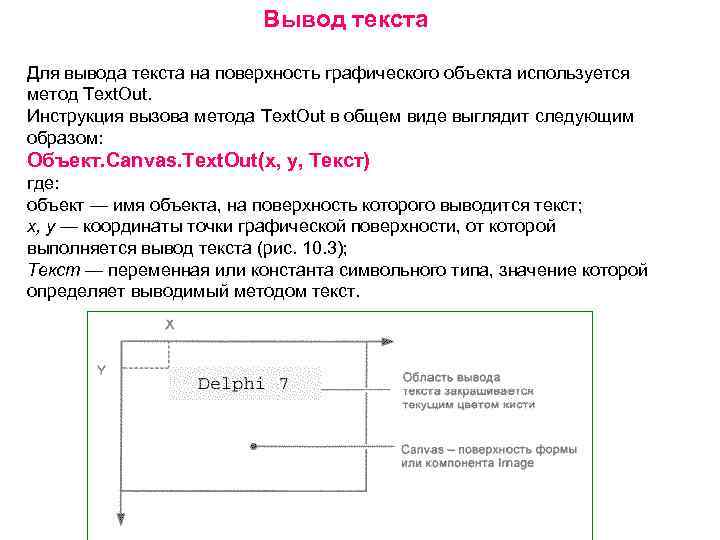 Вывод текста

Для вывода текста на поверхность графического объекта используется метод TextOut.
Инструкция вызова метода TextOut в общем виде выглядит следующим образом:
Объект.Canvas.TextOut(x, y, Текст)
где:
объект — имя объекта, на поверхность которого выводится текст;
x, y — координаты точки графической поверхности, от которой выполняется вывод текста (рис. 10.3);
Текст — переменная или константа символьного типа, значение которой определяет выводимый методом текст.

X

Y

Delphi 7

Область вывода текста закрашивается текущим цветом кисти

Canvas – поверхность формы или компонента Image